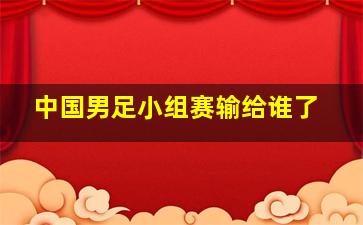 中国男足小组赛输给谁了